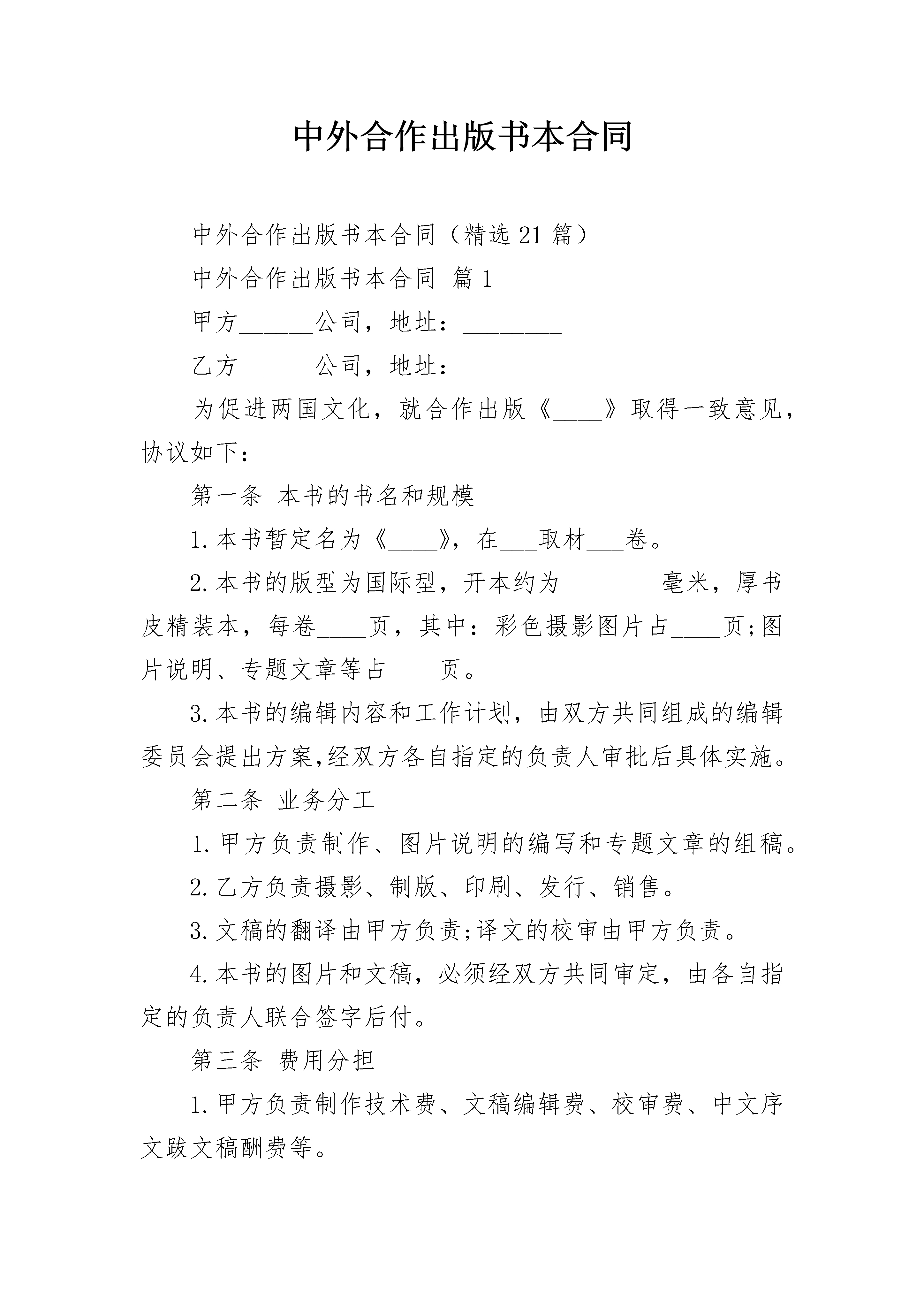 中外合作出版书本合同

中外合作出版书本合同（精选21篇）

中外合作出版书本合同 篇1

甲方______公司，地址：________

乙方______公司，地址：________

为促进两国文化，就合作出版《____》取得一致意见，协议如下：

第一条 本书的书名和规模

1.本书暂定名为《____》，在___取材___卷。

2.本书的版型为国际型，开本约为________毫米，厚书皮精装本，每卷____页，其中：彩色摄影图片占____页;图片说明、专题文章等占____页。

3.本书的编辑内容和工作计划，由双方共同组成的编辑委员会提出方案,经双方各自指定的负责人审批后具体实施。

第二条 业务分工

1.甲方负责制作、图片说明的编写和专题文章的组稿。

2.乙方负责摄影、制版、印刷、发行、销售。

3.文稿的翻译由甲方负责;译文的校审由甲方负责。

4.本书的图片和文稿，必须经双方共同审定，由各自指定的负责人联合签字后付。

第三条 费用分担

1.甲方负责制作技术费、文稿编辑费、校审费、中文序文跋文稿酬费等。